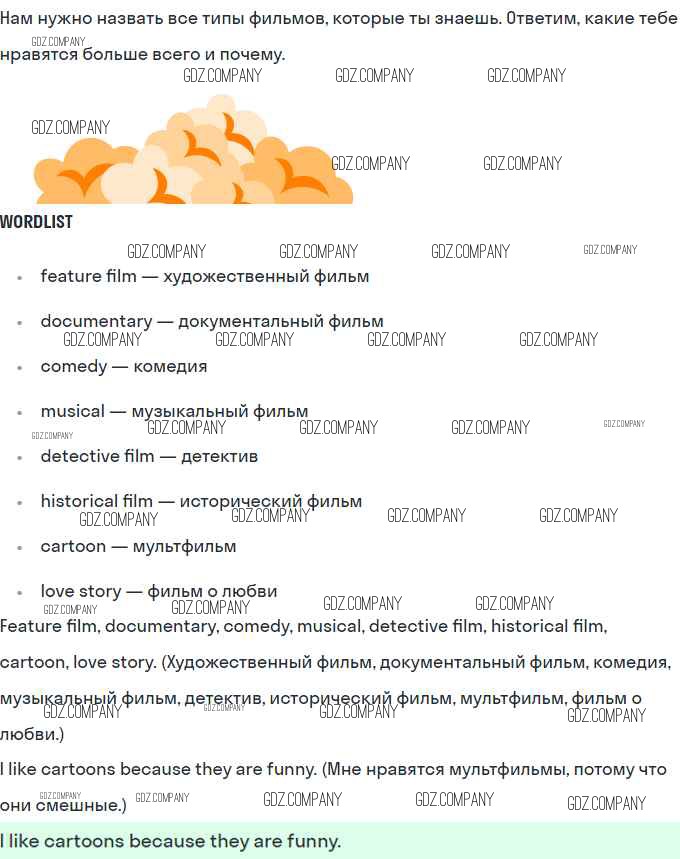 Нам нужно назвать все типы фильмов, которые ты знаешь. Ответим, какие тебе нравятся больше всего и почему.

WORDLIST

• feature film — художественный фильм

• documentary — документальный фильм

• comedy — комедия

• musical — музыкальный фильм

• detective film — детектив

• historical film — исторический фильм

• cartoon — мультфильм

• love story — фильм о любви

Feature film, documentary, comedy, musical, detective film, historical film, cartoon, love story. (Художественный фильм, документальный фильм, комедия, музыкальный фильм, детектив, исторический фильм, мультфильм, фильм о любви.)

I like cartoons because they are funny. (Мне нравятся мультфильмы, потому что они смешные.)

I like cartoons because they are funny.

GDZ.COMPANY